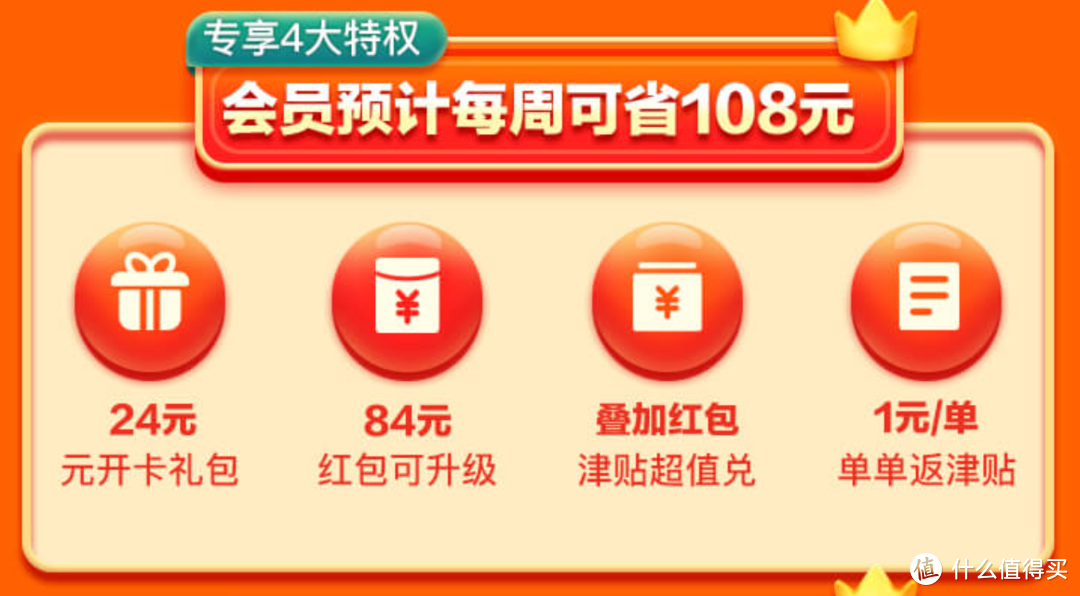 专享4大特权

会员预计每周可省108元

¥

¥

24元
元开卡礼包

84元
红包可升级

叠加红包
津贴超值兑

1元/单
单单返津贴

值 什么值得买